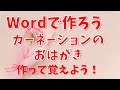 Wordで作ろう
カーネーションの
おはがき
作って覚えよう！